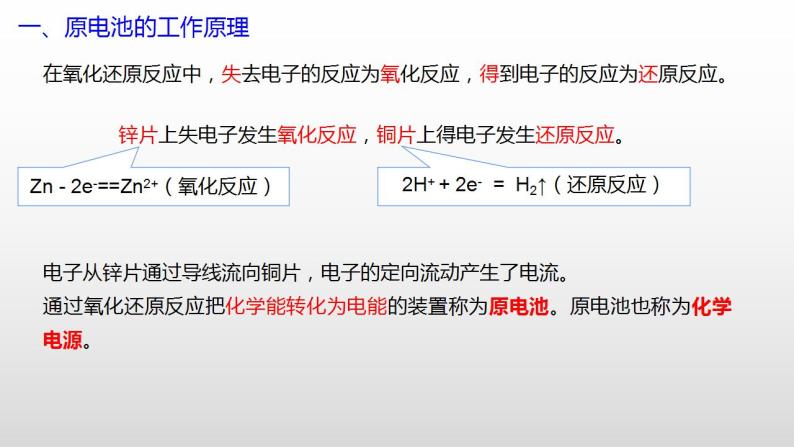 一、原电池的工作原理

在氧化还原反应中，失去电子的反应为氧化反应，得到电子的反应为还原反应。

锌片上失电子发生氧化反应，铜片上得电子发生还原反应。

$Zn - 2e^- == Zn^{2+}$（氧化反应）

$2H^+ + 2e^- = H_2\uparrow$（还原反应）

电子从锌片通过导线流向铜片，电子的定向流动产生了电流。
通过氧化还原反应把化学能转化为电能的装置称为原电池。原电池也称为化学电源。